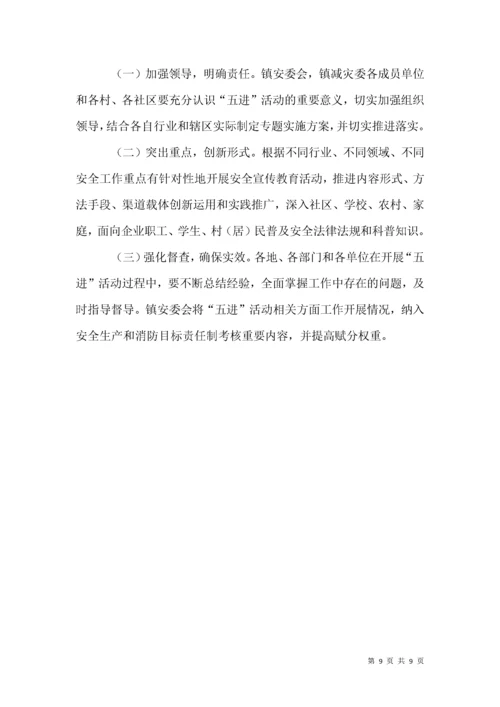 （一）加强领导，明确责任。镇安委会，镇减灾委各成员单位和各村、各社区要充分认识“五进”活动的重要意义，切实加强组织领导，结合各自行业和辖区实际制定专题实施方案，并切实推进落实。

（二）突出重点，创新形式。根据不同行业、不同领域、不同安全工作重点有针对性地开展安全宣传教育活动，推进内容形式、方法手段、渠道载体创新运用和实践推广，深入社区、学校、农村、家庭，面向企业职工、学生、村（居）民普及安全法律法规和科普知识。

（三）强化督查，确保实效。各地、各部门和各单位在开展“五进”活动过程中，要不断总结经验，全面掌握工作中存在的问题，及时指导督导。镇安委会将“五进”活动相关方面工作开展情况，纳入安全生产和消防目标责任制考核重要内容，并提高赋分权重。

第 9 页 共 9 页